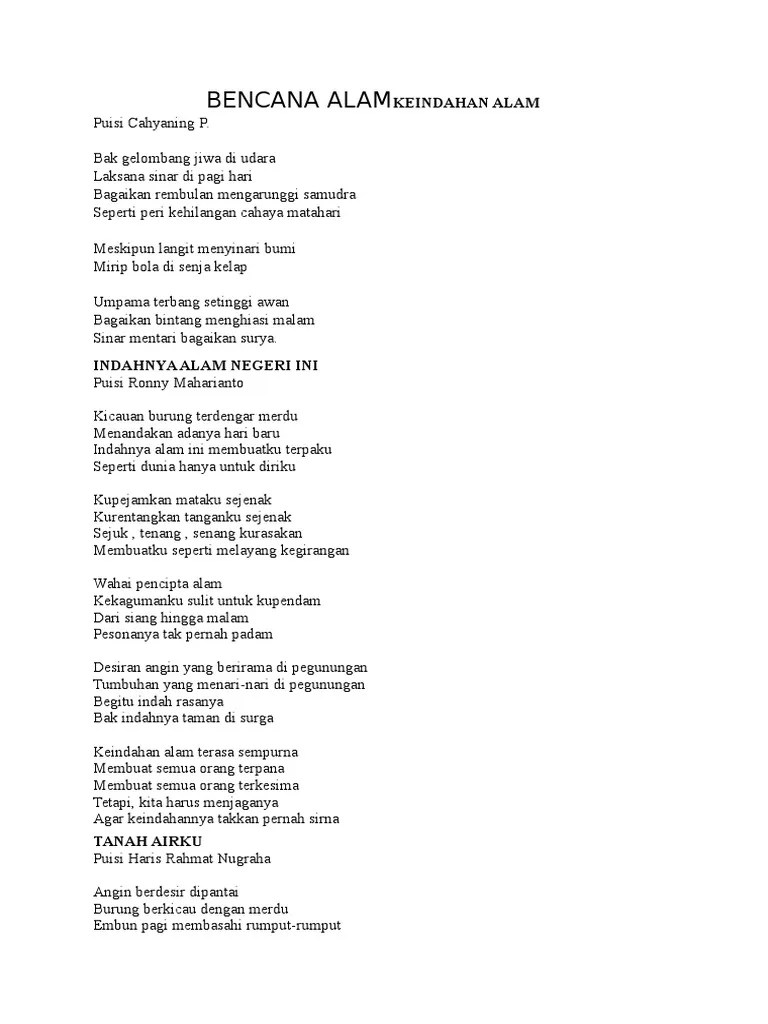 BENCANA ALAMKEINDAHAN ALAM
Puisi Cahyaning P.

Bak gelombang jiwa di udara
Laksana sinar di pagi hari
Bagaikan rembulan mengarunggi samudra
Seperti peri kehilangan cahaya matahari

Meskipun langit menyinari bumi
Mirip bola di senja kelap

Umpama terbang setinggi awan
Bagaikan bintang menghiasi malam
Sinar mentari bagaikan surya.

INDAHNYA ALAM NEGERI INI
Puisi Ronny Maharianto

Kicauan burung terdengar merdu
Menandakan adanya hari baru
Indahnya alam ini membuatku terpaku
Seperti dunia hanya untuk diriku

Kupejamkan mataku sejenak
Kurentangkan tanganku sejenak
Sejuk , tenang , senang kurasakan
Membuatku seperti melayang kegirangan

Wahai pencipta alam
Kekagumanku sulit untuk kupendam
Dari siang hingga malam
Pesonanya tak pernah padam

Desiran angin yang berirama di pegunungan
Tumbuhan yang menari-nari di pegunungan
Begitu indah rasanya
Bak indahnya taman di surga

Keindahan alam terasa sempurna
Membuat semua orang terpana
Membuat semua orang terkesima
Tetapi, kita harus menjaganya
Agar keindahannya takkan pernah sirna

TANAH AIRKU
Puisi Haris Rahmat Nugraha

Angin berdesir dipantai
Burung berkicau dengan merdu
Embun pagi membasahi rumput-rumput